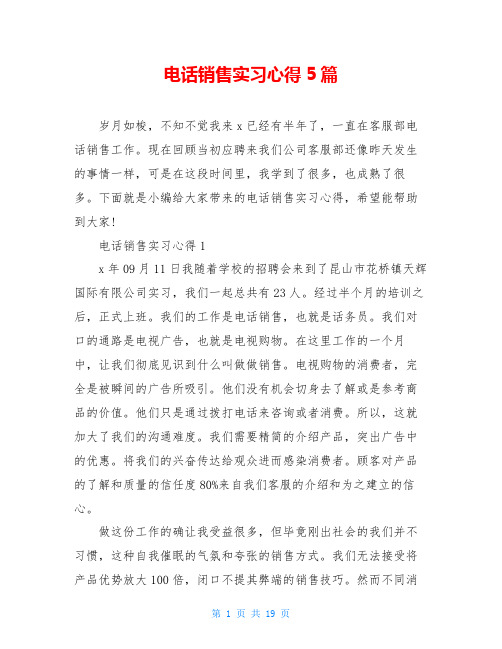 电话销售实习心得 5 篇

岁月如梭，不知不觉我来 x 已经有半年了，一直在客服部电话销售工作。现在回顾当初应聘来我们公司客服部还像昨天发生的事情一样，可是在这段时间里，我学到了很多，也成熟了很多。下面就是小编给大家带来的电话销售实习心得，希望能帮助到大家!

电话销售实习心得 1

x 年 09 月 11 日我随着学校的招聘会来到了昆山市花桥镇天辉国际有限公司实习，我们一起总共有 23 人。经过半个月的培训之后，正式上班。我们的工作是电话销售，也就是话务员。我们对口的通路是电视广告，也就是电视购物。在这里工作的一个月中，让我们彻底见识到什么叫做做销售。电视购物的消费者，完全是被瞬间的广告所吸引。他们没有机会切身去了解或是参考商品的价值。他们只是通过拨打电话来咨询或者消费。所以，这就加大了我们的沟通难度。我们需要精简的介绍产品，突出广告中的优惠。将我们的兴奋传达给观众进而感染消费者。顾客对产品的了解和质量的信任度 80%来自我们客服的介绍和为之建立的信心。

做这份工作的确让我受益很多，但毕竟刚出社会的我们并不习惯，这种自我催眠的气氛和夸张的销售方式。我们无法接受将产品优势放大 100 倍，闭口不提其弊端的销售技巧。然而不同消

第 1 页 共 19 页